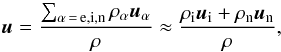 $\boldsymbol{u} = \frac{\sum_{\alpha = \mathrm{e,i,n}} \rho_\alpha \boldsymbol{u}_\alpha}{\rho} \approx \frac{\rho_\mathrm{i} \boldsymbol{u}_\mathrm{i} + \rho_\mathrm{n} \boldsymbol{u}_\mathrm{n}}{\rho},$